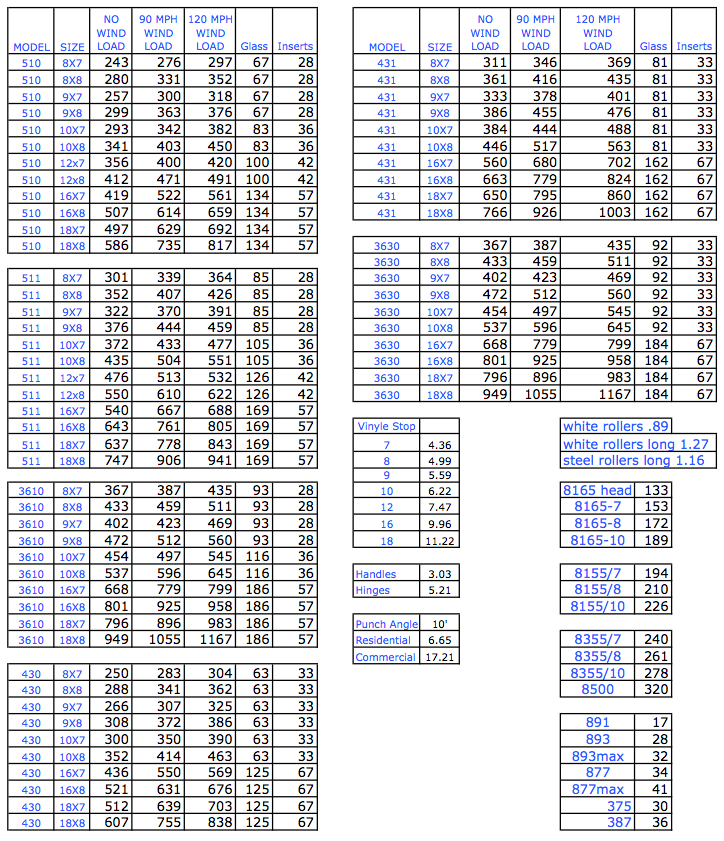 | MODEL | SIZE | NO WIND LOAD | 90 MPH WIND LOAD | 120 MPH WIND LOAD | Glass | Inserts |
|---|---|---|---|---|---|---|
| 510 | 8X7 | 243 | 276 | 297 | 67 | 28 |
| 510 | 8X8 | 280 | 331 | 352 | 67 | 28 |
| 510 | 9X7 | 257 | 300 | 318 | 67 | 28 |
| 510 | 9X8 | 299 | 363 | 376 | 67 | 28 |
| 510 | 10X7 | 293 | 342 | 382 | 83 | 36 |
| 510 | 10X8 | 341 | 403 | 450 | 83 | 36 |
| 510 | 12x7 | 356 | 400 | 420 | 100 | 42 |
| 510 | 12x8 | 412 | 471 | 491 | 100 | 42 |
| 510 | 16X7 | 419 | 522 | 561 | 134 | 57 |
| 510 | 16X8 | 507 | 614 | 659 | 134 | 57 |
| 510 | 18X7 | 497 | 629 | 692 | 134 | 57 |
| 510 | 18X8 | 586 | 735 | 817 | 134 | 57 |

| | | | | | | |
|---|---|---|---|---|---|---|
| 511 | 8X7 | 301 | 339 | 364 | 85 | 28 |
| 511 | 8X8 | 352 | 407 | 426 | 85 | 28 |
| 511 | 9X7 | 322 | 370 | 391 | 85 | 28 |
| 511 | 9X8 | 376 | 444 | 459 | 85 | 28 |
| 511 | 10X7 | 372 | 433 | 477 | 105 | 36 |
| 511 | 10X8 | 435 | 504 | 551 | 105 | 36 |
| 511 | 12x7 | 476 | 513 | 532 | 126 | 42 |
| 511 | 12x8 | 550 | 610 | 622 | 126 | 42 |
| 511 | 16X7 | 540 | 667 | 688 | 169 | 57 |
| 511 | 16X8 | 643 | 761 | 805 | 169 | 57 |
| 511 | 18X7 | 637 | 778 | 843 | 169 | 57 |
| 511 | 18X8 | 747 | 906 | 941 | 169 | 57 |

| | | | | | | |
|---|---|---|---|---|---|---|
| 3610 | 8X7 | 367 | 387 | 435 | 93 | 28 |
| 3610 | 8X8 | 433 | 459 | 511 | 93 | 28 |
| 3610 | 9X7 | 402 | 423 | 469 | 93 | 28 |
| 3610 | 9X8 | 472 | 512 | 560 | 93 | 28 |
| 3610 | 10X7 | 454 | 497 | 545 | 116 | 36 |
| 3610 | 10X8 | 537 | 596 | 645 | 116 | 36 |
| 3610 | 16X7 | 668 | 779 | 799 | 186 | 57 |
| 3610 | 16X8 | 801 | 925 | 958 | 186 | 57 |
| 3610 | 18X7 | 796 | 896 | 983 | 186 | 57 |
| 3610 | 18X8 | 949 | 1055 | 1167 | 186 | 57 |

| | | | | | | |
|---|---|---|---|---|---|---|
| 430 | 8X7 | 250 | 283 | 304 | 63 | 33 |
| 430 | 8X8 | 288 | 341 | 362 | 63 | 33 |
| 430 | 9X7 | 266 | 307 | 325 | 63 | 33 |
| 430 | 9X8 | 308 | 372 | 386 | 63 | 33 |
| 430 | 10X7 | 300 | 350 | 390 | 63 | 33 |
| 430 | 10X8 | 352 | 414 | 463 | 63 | 33 |
| 430 | 16X7 | 436 | 550 | 569 | 125 | 67 |
| 430 | 16X8 | 521 | 631 | 676 | 125 | 67 |
| 430 | 18X7 | 512 | 639 | 703 | 125 | 67 |
| 430 | 18X8 | 607 | 755 | 838 | 125 | 67 |

| MODEL | SIZE | NO WIND LOAD | 90 MPH WIND LOAD | 120 MPH WIND LOAD | Glass | Inserts |
|---|---|---|---|---|---|---|
| 431 | 8X7 | 311 | 346 | 369 | 81 | 33 |
| 431 | 8X8 | 361 | 416 | 435 | 81 | 33 |
| 431 | 9X7 | 333 | 378 | 401 | 81 | 33 |
| 431 | 9X8 | 386 | 455 | 476 | 81 | 33 |
| 431 | 10X7 | 384 | 444 | 488 | 81 | 33 |
| 431 | 10X8 | 446 | 517 | 563 | 81 | 33 |
| 431 | 16X7 | 560 | 680 | 702 | 162 | 67 |
| 431 | 16X8 | 663 | 779 | 824 | 162 | 67 |
| 431 | 18X7 | 650 | 795 | 860 | 162 | 67 |
| 431 | 18X8 | 766 | 926 | 1003 | 162 | 67 |

| | | | | | | |
|---|---|---|---|---|---|---|
| 3630 | 8X7 | 367 | 387 | 435 | 92 | 33 |
| 3630 | 8X8 | 433 | 459 | 511 | 92 | 33 |
| 3630 | 9X7 | 402 | 423 | 469 | 92 | 33 |
| 3630 | 9X8 | 472 | 512 | 560 | 92 | 33 |
| 3630 | 10X7 | 454 | 497 | 545 | 92 | 33 |
| 3630 | 10X8 | 537 | 596 | 645 | 92 | 33 |
| 3630 | 16X7 | 668 | 779 | 799 | 184 | 67 |
| 3630 | 16X8 | 801 | 925 | 958 | 184 | 67 |
| 3630 | 18X7 | 796 | 896 | 983 | 184 | 67 |
| 3630 | 18X8 | 949 | 1055 | 1167 | 184 | 67 |

| Vinyle Stop | |
|---|---|
| 7 | 4.36 |
| 8 | 4.99 |
| 9 | 5.59 |
| 10 | 6.22 |
| 12 | 7.47 |
| 16 | 9.96 |
| 18 | 11.22 |

| | |
|---|---|
| Handles | 3.03 |
| Hinges | 5.21 |

| | |
|---|---|
| Punch Angle | 10' |
| Residential | 6.65 |
| Commercial | 17.21 |

white rollers .89
white rollers long 1.27
steel rollers long 1.16

| | |
|---|---|
| 8165 head | 133 |
| 8165-7 | 153 |
| 8165-8 | 172 |
| 8165-10 | 189 |

| | |
|---|---|
| 8155/7 | 194 |
| 8155/8 | 210 |
| 8155/10 | 226 |

| | |
|---|---|
| 8355/7 | 240 |
| 8355/8 | 261 |
| 8355/10 | 278 |
| 8500 | 320 |

| | |
|---|---|
| 891 | 17 |
| 893 | 28 |
| 893max | 32 |
| 877 | 34 |
| 877max | 41 |
| 375 | 30 |
| 387 | 36 |